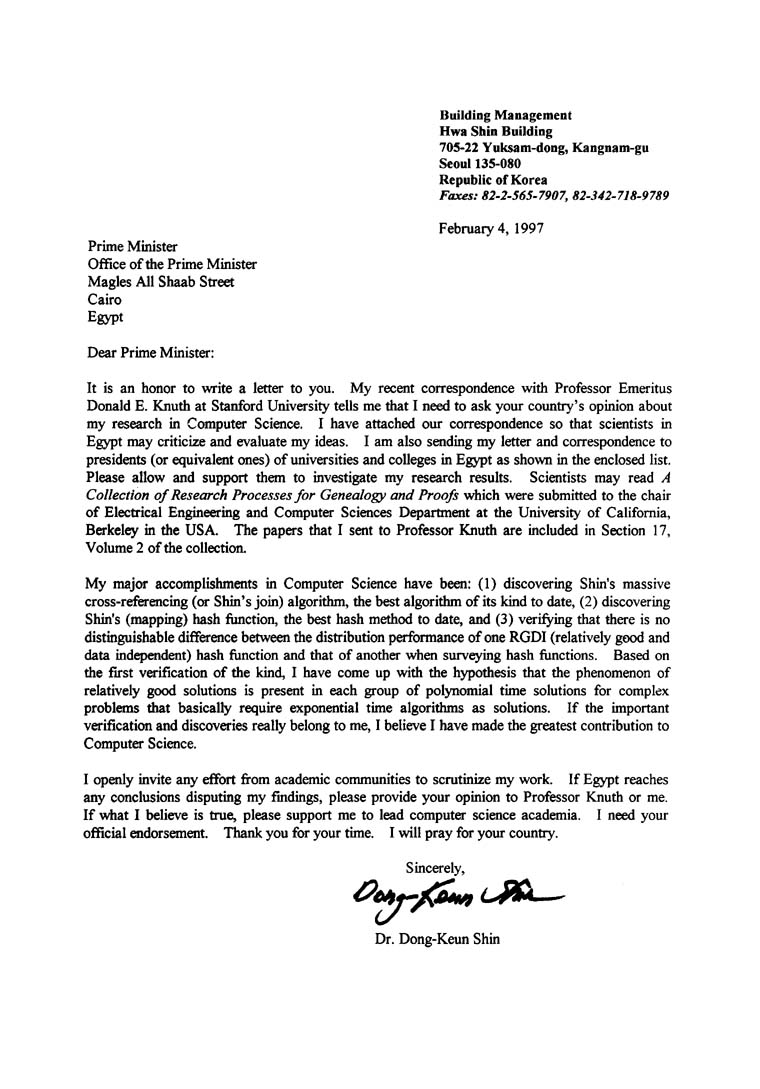 Building Management
Hwa Shin Building
705-22 Yuksam-dong, Kangnam-gu
Seoul 135-080
Republic of Korea
Faxes: 82-2-565-7907, 82-342-718-9789

February 4, 1997

Prime Minister
Office of the Prime Minister
Magles All Shaab Street
Cairo
Egypt

Dear Prime Minister:

It is an honor to write a letter to you. My recent correspondence with Professor Emeritus Donald E. Knuth at Stanford University tells me that I need to ask your country's opinion about my research in Computer Science. I have attached our correspondence so that scientists in Egypt may criticize and evaluate my ideas. I am also sending my letter and correspondence to presidents (or equivalent ones) of universities and colleges in Egypt as shown in the enclosed list. Please allow and support them to investigate my research results. Scientists may read A Collection of Research Processes for Genealogy and Proofs which were submitted to the chair of Electrical Engineering and Computer Sciences Department at the University of California, Berkeley in the USA. The papers that I sent to Professor Knuth are included in Section 17, Volume 2 of the collection.

My major accomplishments in Computer Science have been: (1) discovering Shin's massive cross-referencing (or Shin's join) algorithm, the best algorithm of its kind to date, (2) discovering Shin's (mapping) hash function, the best hash method to date, and (3) verifying that there is no distinguishable difference between the distribution performance of one RGDI (relatively good and data independent) hash function and that of another when surveying hash functions. Based on the first verification of the kind, I have come up with the hypothesis that the phenomenon of relatively good solutions is present in each group of polynomial time solutions for complex problems that basically require exponential time algorithms as solutions. If the important verification and discoveries really belong to me, I believe I have made the greatest contribution to Computer Science.

I openly invite any effort from academic communities to scrutinize my work. If Egypt reaches any conclusions disputing my findings, please provide your opinion to Professor Knuth or me. If what I believe is true, please support me to lead computer science academia. I need your official endorsement. Thank you for your time. I will pray for your country.

Sincerely,
Dong-Keun Shin
Dr. Dong-Keun Shin